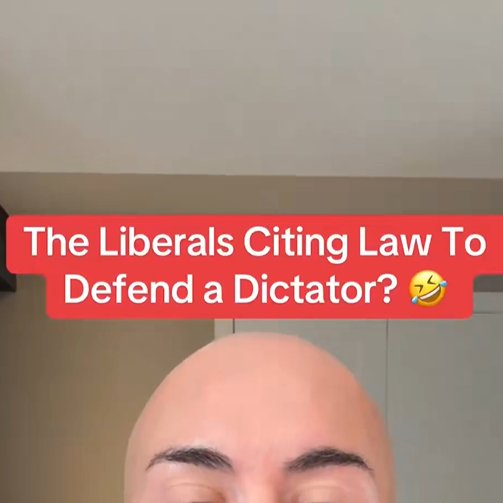 The Liberals Citing Law To Defend a Dictator? 🤣